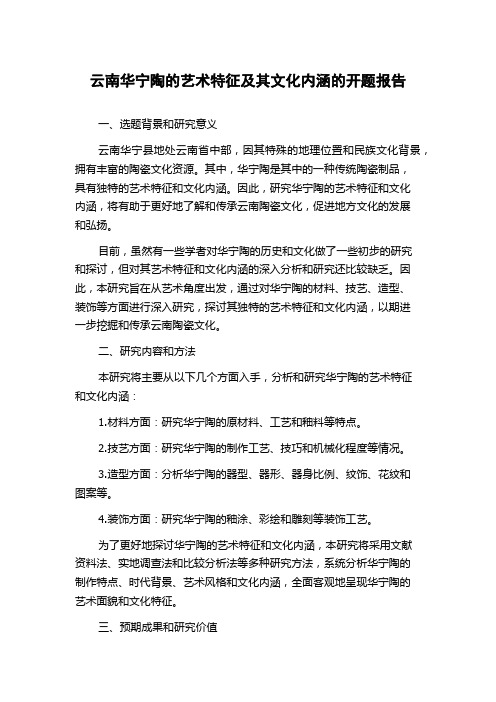 云南华宁陶的艺术特征及其文化内涵的开题报告

一、选题背景和研究意义

云南华宁县地处云南省中部，因其特殊的地理位置和民族文化背景，拥有丰富的陶瓷文化资源。其中，华宁陶是其中的一种传统陶瓷制品，具有独特的艺术特征和文化内涵。因此，研究华宁陶的艺术特征和文化内涵，将有助于更好地了解和传承云南陶瓷文化，促进地方文化的发展和弘扬。

目前，虽然有一些学者对华宁陶的历史和文化做了一些初步的研究和探讨，但对其艺术特征和文化内涵的深入分析和研究还比较缺乏。因此，本研究旨在从艺术角度出发，通过对华宁陶的材料、技艺、造型、装饰等方面进行深入研究，探讨其独特的艺术特征和文化内涵，以期进一步挖掘和传承云南陶瓷文化。

二、研究内容和方法

本研究将主要从以下几个方面入手，分析和研究华宁陶的艺术特征和文化内涵：

1.材料方面：研究华宁陶的原材料、工艺和釉料等特点。

2.技艺方面：研究华宁陶的制作工艺、技巧和机械化程度等情况。

3.造型方面：分析华宁陶的器型、器形、器身比例、纹饰、花纹和图案等。

4.装饰方面：研究华宁陶的釉涂、彩绘和雕刻等装饰工艺。

为了更好地探讨华宁陶的艺术特征和文化内涵，本研究将采用文献资料法、实地调查法和比较分析法等多种研究方法，系统分析华宁陶的制作特点、时代背景、艺术风格和文化内涵，全面客观地呈现华宁陶的艺术面貌和文化特征。

三、预期成果和研究价值